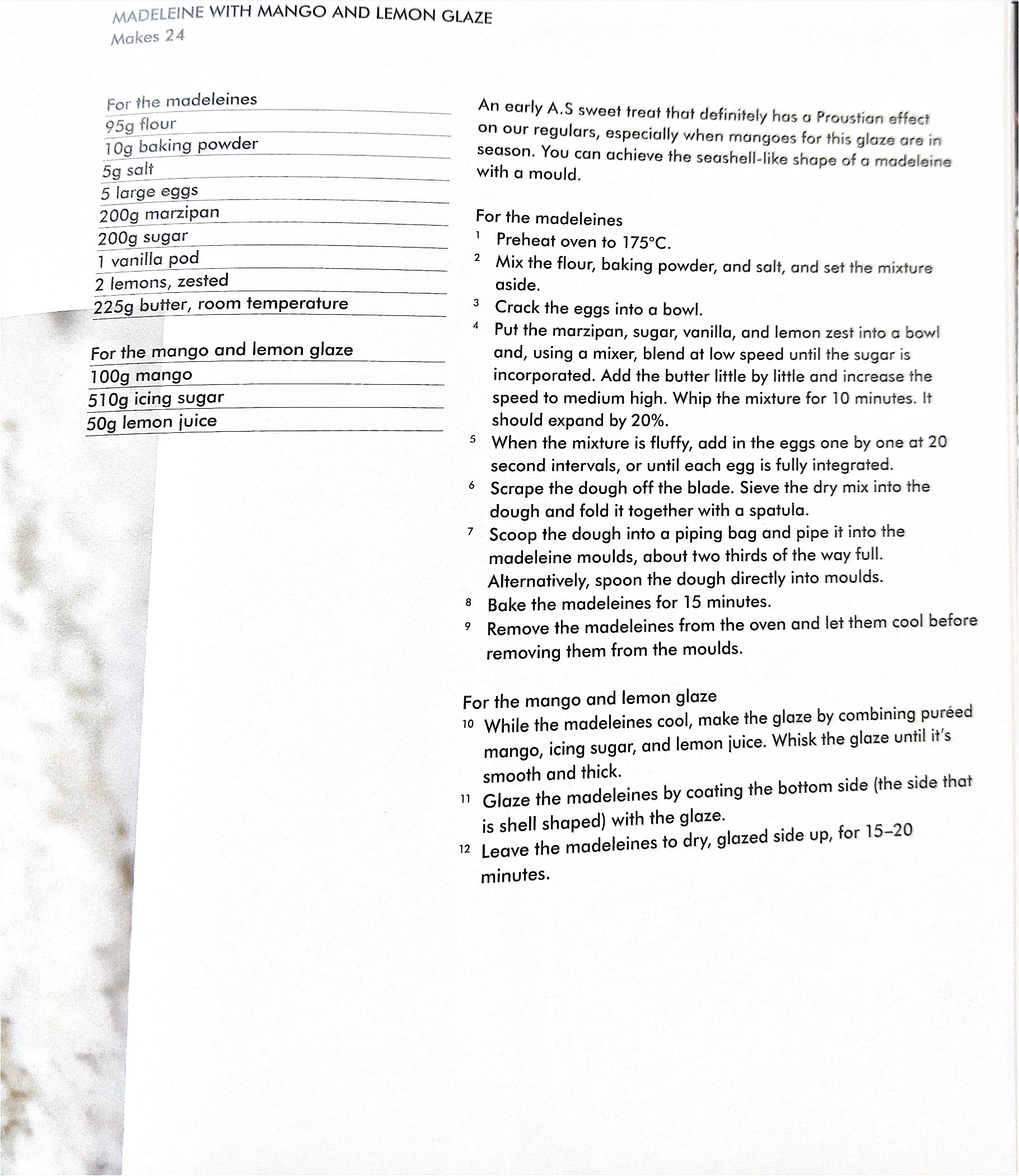 MADELEINE WITH MANGO AND LEMON GLAZE
Makes 24

For the madeleines
95g flour
10g baking powder
5g salt
5 large eggs
200g marzipan
200g sugar
1 vanilla pod
2 lemons, zested
225g butter, room temperature

For the mango and lemon glaze
100g mango
510g icing sugar
50g lemon juice

An early A.S sweet treat that definitely has a Proustian effect on our regulars, especially when mangoes for this glaze are in season. You can achieve the seashell-like shape of a madeleine with a mould.

For the madeleines
1 Preheat oven to 175°C.
2 Mix the flour, baking powder, and salt, and set the mixture aside.
3 Crack the eggs into a bowl.
4 Put the marzipan, sugar, vanilla, and lemon zest into a bowl and, using a mixer, blend at low speed until the sugar is incorporated. Add the butter little by little and increase the speed to medium high. Whip the mixture for 10 minutes. It should expand by 20%.
5 When the mixture is fluffy, add in the eggs one by one at 20 second intervals, or until each egg is fully integrated.
6 Scrape the dough off the blade. Sieve the dry mix into the dough and fold it together with a spatula.
7 Scoop the dough into a piping bag and pipe it into the madeleine moulds, about two thirds of the way full. Alternatively, spoon the dough directly into moulds.
8 Bake the madeleines for 15 minutes.
9 Remove the madeleines from the oven and let them cool before removing them from the moulds.

For the mango and lemon glaze
10 While the madeleines cool, make the glaze by combining puréed mango, icing sugar, and lemon juice. Whisk the glaze until it's smooth and thick.
11 Glaze the madeleines by coating the bottom side (the side that is shell shaped) with the glaze.
12 Leave the madeleines to dry, glazed side up, for 15–20 minutes.